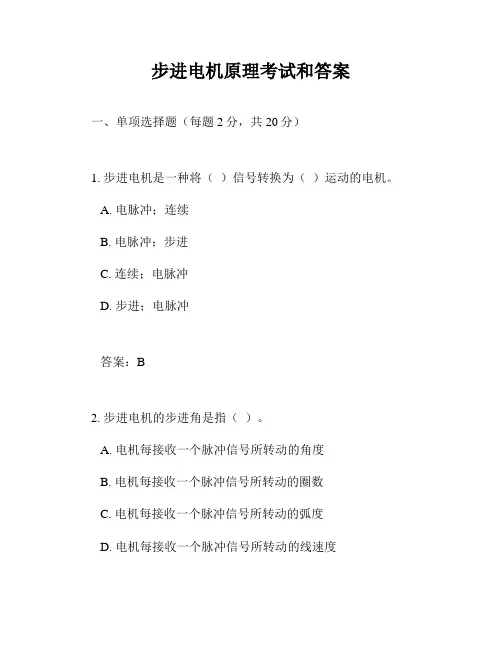 步进电机原理考试和答案

一、单项选择题（每题 2 分，共 20 分）

1. 步进电机是一种将（ ）信号转换为（ ）运动的电机。

A. 电脉冲；连续

B. 电脉冲；步进

C. 连续；电脉冲

D. 步进；电脉冲

答案：B

2. 步进电机的步进角是指（ ）。

A. 电机每接收一个脉冲信号所转动的角度

B. 电机每接收一个脉冲信号所转动的圈数

C. 电机每接收一个脉冲信号所转动的弧度

D. 电机每接收一个脉冲信号所转动的线速度